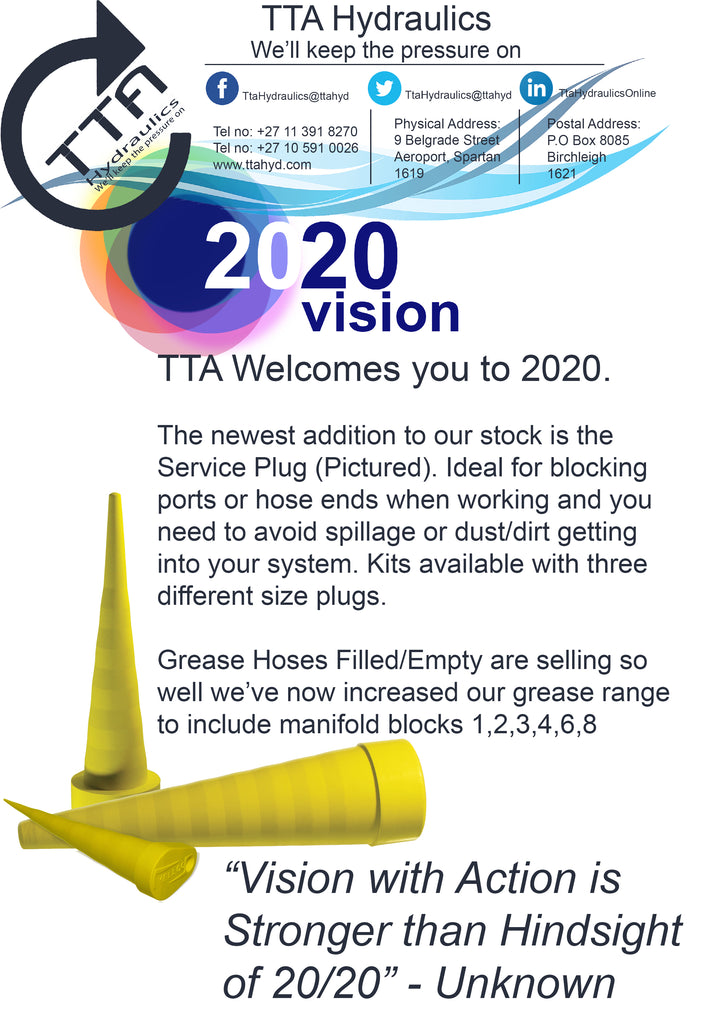 TTA Hydraulics We'll keep the pressure on

TTA Hydraulics
We'll keep the pressure on

TtaHydraulics@ttahyd
TtaHydraulics@ttahyd
TtaHydraulicsOnline

Tel no: +27 11 391 8270
Tel no: +27 10 591 0026
www.ttahyd.com

Physical Address:
9 Belgrade Street
Aeroport, Spartan
1619

Postal Address:
P.O Box 8085
Birchleigh
1621

2020 vision

TTA Welcomes you to 2020.

The newest addition to our stock is the Service Plug (Pictured). Ideal for blocking ports or hose ends when working and you need to avoid spillage or dust/dirt getting into your system. Kits available with three different size plugs.

Grease Hoses Filled/Empty are selling so well we've now increased our grease range to include manifold blocks 1,2,3,4,6,8

"Vision with Action is Stronger than Hindsight of 20/20" - Unknown